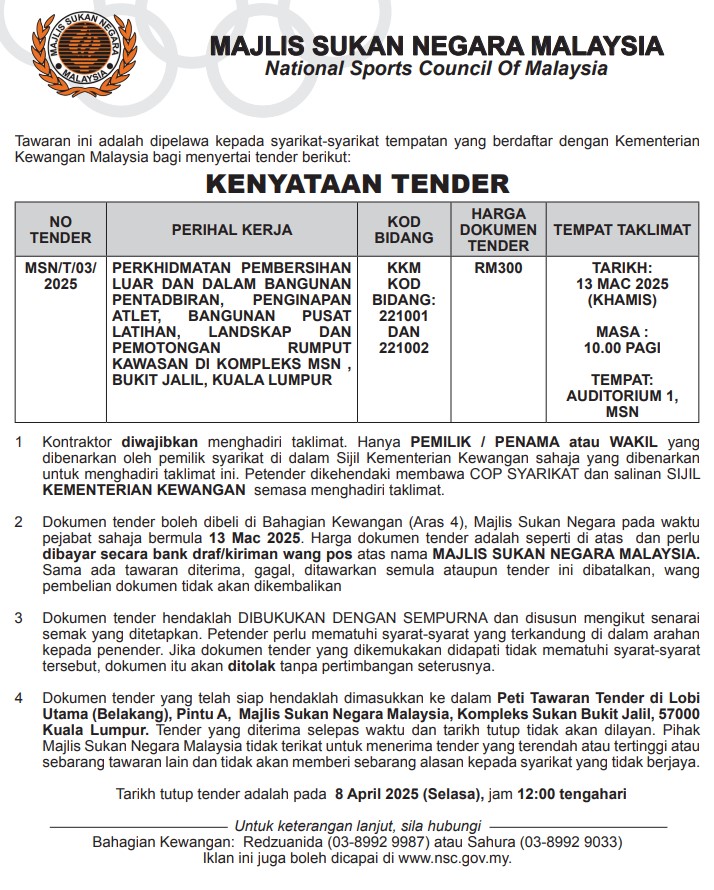 MAJLIS SUKAN NEGARA MALAYSIA

MALAYSIA

MAJLIS SUKAN NEGARA MALAYSIA
National Sports Council Of Malaysia

Tawaran ini adalah dipelawa kepada syarikat-syarikat tempatan yang berdaftar dengan Kementerian Kewangan Malaysia bagi menyertai tender berikut:

KENYATAAN TENDER

| NO TENDER | PERIHAL KERJA | KOD BIDANG | HARGA DOKUMEN TENDER | TEMPAT TAKLIMAT |
|---|---|---|---|---|
| MSN/T/03/ 2025 | PERKHIDMATAN PEMBERSIHAN LUAR DAN DALAM BANGUNAN PENTADBIRAN, PENGINAPAN ATLET, BANGUNAN PUSAT LATIHAN, LANDSKAP DAN PEMOTONGAN RUMPUT KAWASAN DI KOMPLEKS MSN , BUKIT JALIL, KUALA LUMPUR | KKM KOD BIDANG: 221001 DAN 221002 | RM300 | TARIKH: 13 MAC 2025 (KHAMIS) MASA : 10.00 PAGI TEMPAT: AUDITORIUM 1, MSN |

1 Kontraktor diwajibkan menghadiri taklimat. Hanya PEMILIK / PENAMA atau WAKIL yang dibenarkan oleh pemilik syarikat di dalam Sijil Kementerian Kewangan sahaja yang dibenarkan untuk menghadiri taklimat ini. Petender dikehendaki membawa COP SYARIKAT dan salinan SIJIL KEMENTERIAN KEWANGAN semasa menghadiri taklimat.

2 Dokumen tender boleh dibeli di Bahagian Kewangan (Aras 4), Majlis Sukan Negara pada waktu pejabat sahaja bermula 13 Mac 2025. Harga dokumen tender adalah seperti di atas dan perlu dibayar secara bank draf/kiriman wang pos atas nama MAJLIS SUKAN NEGARA MALAYSIA. Sama ada tawaran diterima, gagal, ditawarkan semula ataupun tender ini dibatalkan, wang pembelian dokumen tidak akan dikembalikan

3 Dokumen tender hendaklah DIBUKUKAN DENGAN SEMPURNA dan disusun mengikut senarai semak yang ditetapkan. Petender perlu mematuhi syarat-syarat yang terkandung di dalam arahan kepada penender. Jika dokumen tender yang dikemukakan didapati tidak mematuhi syarat-syarat tersebut, dokumen itu akan ditolak tanpa pertimbangan seterusnya.

4 Dokumen tender yang telah siap hendaklah dimasukkan ke dalam Peti Tawaran Tender di Lobi Utama (Belakang), Pintu A, Majlis Sukan Negara Malaysia, Kompleks Sukan Bukit Jalil, 57000 Kuala Lumpur. Tender yang diterima selepas waktu dan tarikh tutup tidak akan dilayan. Pihak Majlis Sukan Negara Malaysia tidak terikat untuk menerima tender yang terendah atau tertinggi atau sebarang tawaran lain dan tidak akan memberi sebarang alasan kepada syarikat yang tidak berjaya.

Tarikh tutup tender adalah pada 8 April 2025 (Selasa), jam 12:00 tengahari

Untuk keterangan lanjut, sila hubungi
Bahagian Kewangan: Redzuanida (03-8992 9987) atau Sahura (03-8992 9033)
Iklan ini juga boleh dicapai di www.nsc.gov.my.